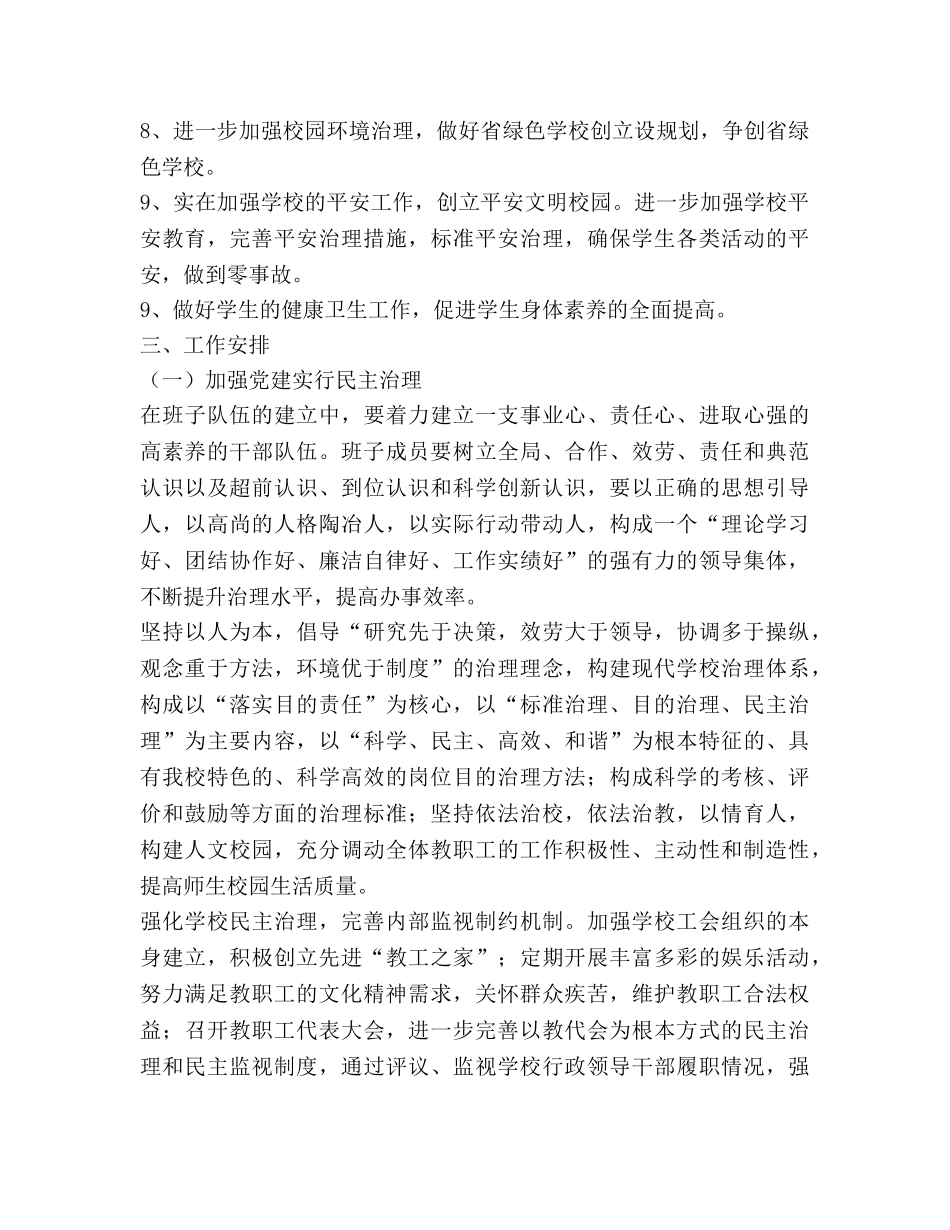 8、进一步加强校园环境治理，做好省绿色学校创立设规划，争创省绿色学校。
9、实在加强学校的平安工作，创立平安文明校园。进一步加强学校平安教育，完善平安治理措施，标准平安治理，确保学生各类活动的平安，做到零事故。
9、做好学生的健康卫生工作，促进学生身体素养的全面提高。
三、工作安排
（一）加强党建实行民主治理
在班子队伍的建立中，要着力建立一支事业心、责任心、进取心强的高素养的干部队伍。班子成员要树立全局、合作、效劳、责任和典范认识以及超前认识、到位认识和科学创新认识，要以正确的思想引导人，以高尚的人格陶冶人，以实际行动带动人，构成一个“理论学习好、团结协作好、廉洁自律好、工作实绩好”的强有力的领导集体，不断提升治理水平，提高办事效率。
坚持以人为本，倡导“研究先于决策，效劳大于领导，协调多于操纵，观念重于方法，环境优于制度”的治理理念，构建现代学校治理体系，构成以“落实目的责任”为核心，以“标准治理、目的治理、民主治理”为主要内容，以“科学、民主、高效、和谐”为根本特征的、具有我校特色的、科学高效的岗位目的治理方法；构成科学的考核、评价和鼓励等方面的治理标准；坚持依法治校，依法治教，以情育人，构建人文校园，充分调动全体教职工的工作积极性、主动性和制造性，提高师生校园生活质量。
强化学校民主治理，完善内部监视制约机制。加强学校工会组织的本身建立，积极创立先进“教工之家”；定期开展丰富多彩的娱乐活动，努力满足教职工的文化精神需求，关怀群众疾苦，维护教职工合法权益；召开教职工代表大会，进一步完善以教代会为根本方式的民主治理和民主监视制度，通过评议、监视学校行政领导干部履职情况，强